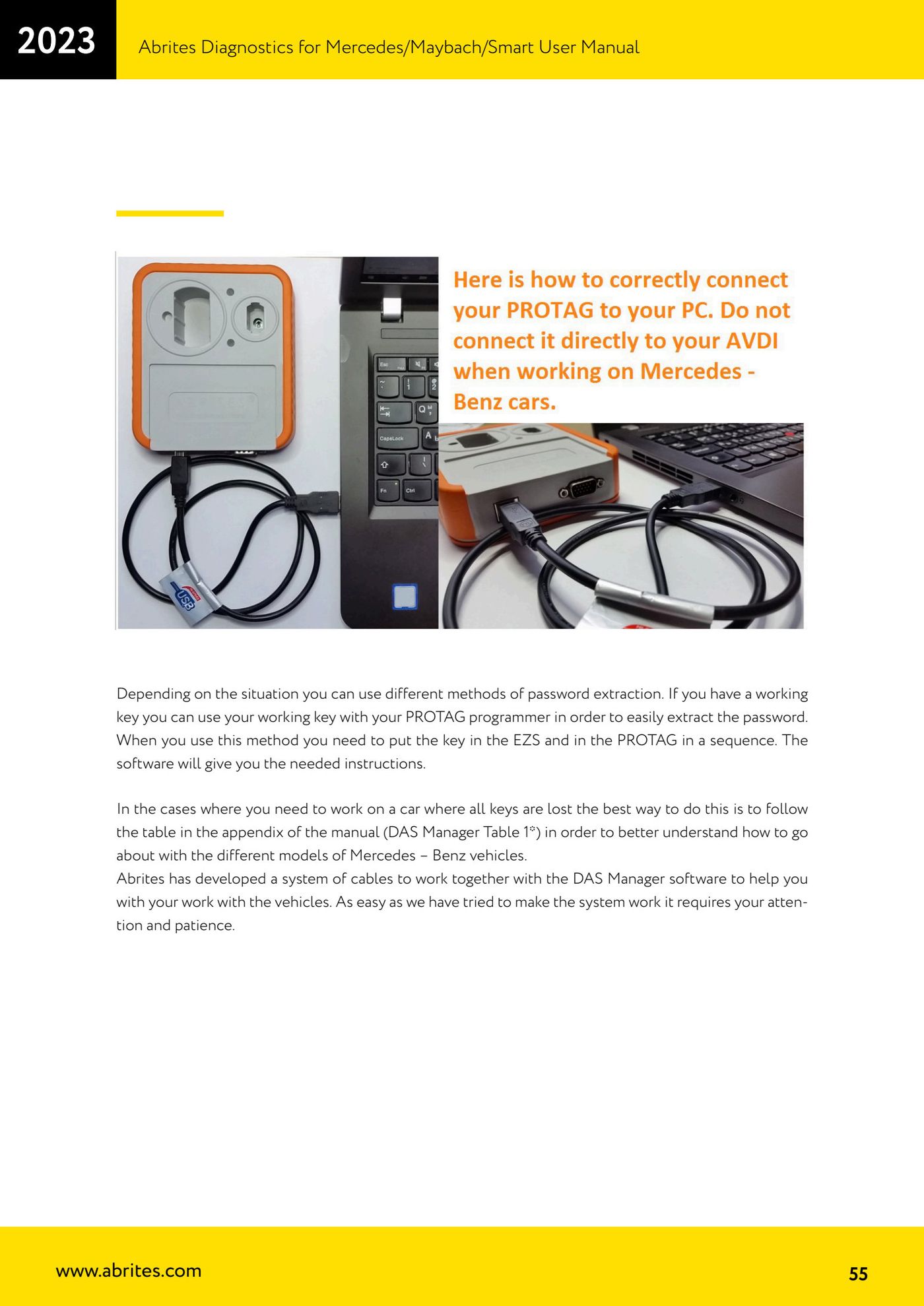 2023

Abrites Diagnostics for Mercedes/Maybach/Smart User Manual

Here is how to correctly connect your PROTAG to your PC. Do not connect it directly to your AVDI when working on Mercedes - Benz cars.

Esc

CapsLock

Fn

Ctrl

USB

Depending on the situation you can use different methods of password extraction. If you have a working key you can use your working key with your PROTAG programmer in order to easily extract the password. When you use this method you need to put the key in the EZS and in the PROTAG in a sequence. The software will give you the needed instructions.

In the cases where you need to work on a car where all keys are lost the best way to do this is to follow the table in the appendix of the manual (DAS Manager Table 1*) in order to better understand how to go about with the different models of Mercedes – Benz vehicles.
Abrites has developed a system of cables to work together with the DAS Manager software to help you with your work with the vehicles. As easy as we have tried to make the system work it requires your attention and patience.

www.abrites.com

55